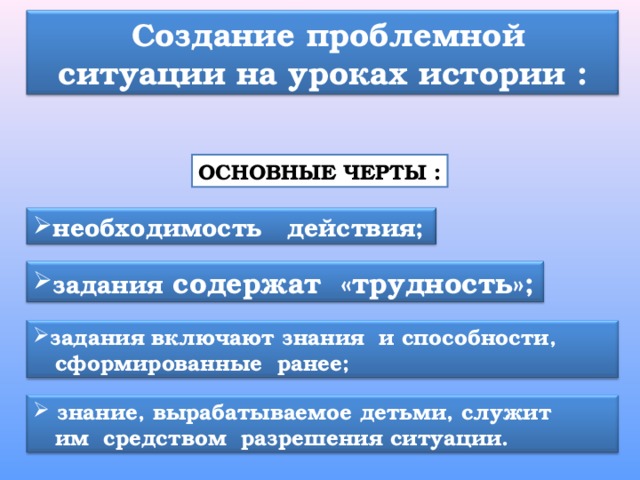 Создание проблемной ситуации на уроках истории :

ОСНОВНЫЕ ЧЕРТЫ :

➢необходимость действия;

➢задания содержат «трудность»;

➢задания включают знания и способности, сформированные ранее;

➢ знание, вырабатываемое детьми, служит им средством разрешения ситуации.